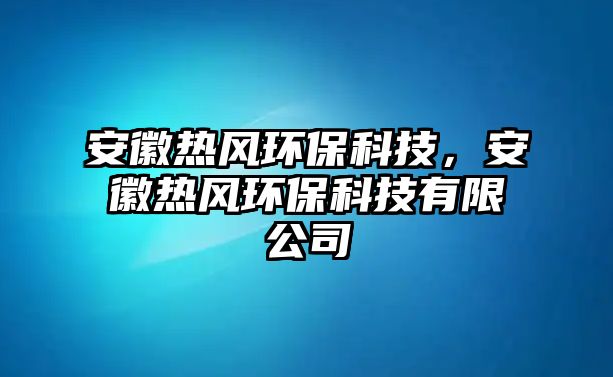 安徽热风环保科技，安徽热风环保科技有限公司